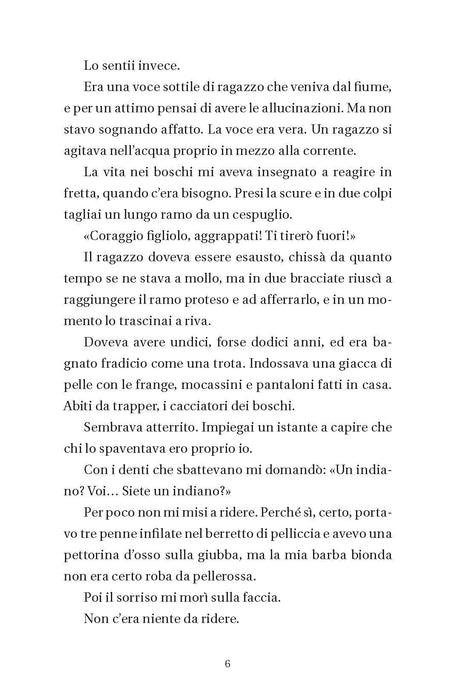 Lo sentii invece.

Era una voce sottile di ragazzo che veniva dal fiume, e per un attimo pensai di avere le allucinazioni. Ma non stavo sognando affatto. La voce era vera. Un ragazzo si agitava nell'acqua proprio in mezzo alla corrente.

La vita nei boschi mi aveva insegnato a reagire in fretta, quando c'era bisogno. Presi la scure e in due colpi tagliai un lungo ramo da un cespuglio.

«Coraggio figliolo, aggrappati! Ti tirerò fuori!»

Il ragazzo doveva essere esausto, chissà da quanto tempo se ne stava a mollo, ma in due bracciate riuscì a raggiungere il ramo proteso e ad afferrarlo, e in un momento lo trascinai a riva.

Doveva avere undici, forse dodici anni, ed era bagnato fradicio come una trota. Indossava una giacca di pelle con le frange, mocassini e pantaloni fatti in casa. Abiti da trapper, i cacciatori dei boschi.

Sembrava atterrito. Impiegai un istante a capire che chi lo spaventava ero proprio io.

Con i denti che sbattevano mi domandò: «Un indiano? Voi… Siete un indiano?»

Per poco non mi misi a ridere. Perché sì, certo, portavo tre penne infilate nel berretto di pelliccia e avevo una pettorina d'osso sulla giubba, ma la mia barba bionda non era certo roba da pellerossa.

Poi il sorriso mi morì sulla faccia.

Non c'era niente da ridere.

6